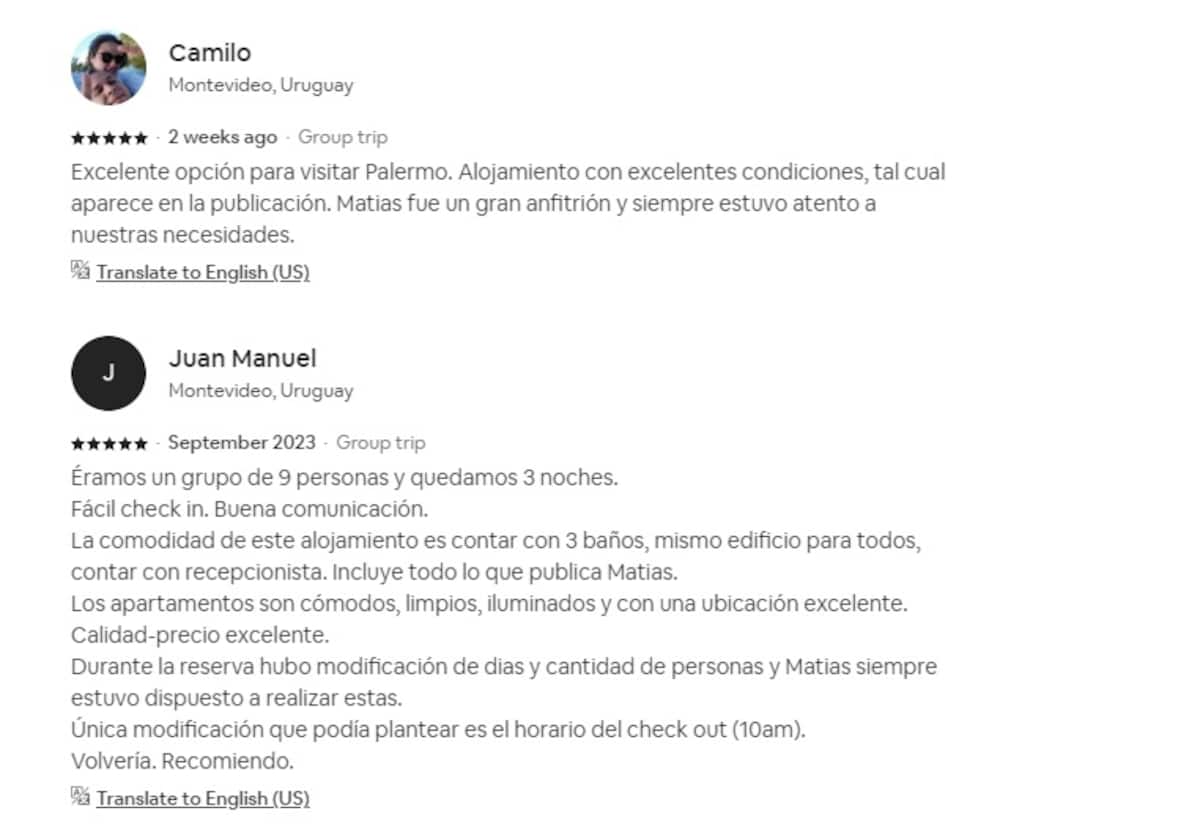 Camilo
Montevideo, Uruguay

★★★★★ · 2 weeks ago · Group trip
Excelente opción para visitar Palermo. Alojamiento con excelentes condiciones, tal cual aparece en la publicación. Matias fue un gran anfitrión y siempre estuvo atento a nuestras necesidades.

Translate to English (US)

J
Juan Manuel
Montevideo, Uruguay

★★★★★ · September 2023 · Group trip
Éramos un grupo de 9 personas y quedamos 3 noches.
Fácil check in. Buena comunicación.
La comodidad de este alojamiento es contar con 3 baños, mismo edificio para todos, contar con recepcionista. Incluye todo lo que publica Matias.
Los apartamentos son cómodos, limpios, iluminados y con una ubicación excelente.
Calidad-precio excelente.
Durante la reserva hubo modificación de dias y cantidad de personas y Matias siempre estuvo dispuesto a realizar estas.
Única modificación que podía plantear es el horario del check out (10am).
Volvería. Recomiendo.

Translate to English (US)